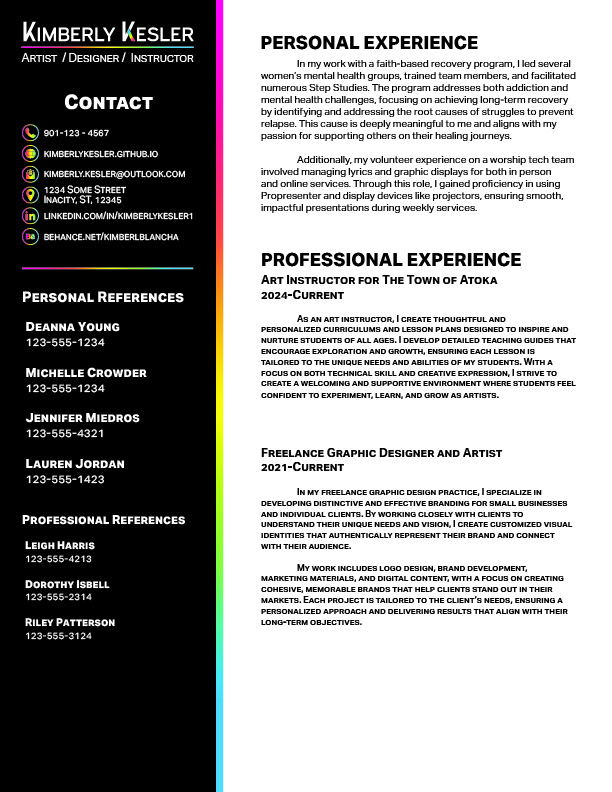 Kimberly Kesler
Artist / Designer / Instructor

Contact

901-123 - 4567
KIMBERLYKESLER.GITHUB.IO
KIMBERLY.KESLER@OUTLOOK.COM
1234 Some Street
Inacity, ST, 12345
LINKEDIN.COM/IN/KIMBERLYKESLER1
BEHANCE.NET/KIMBERLBLANCHA

Personal References

Deanna Young
123-555-1234

Michelle Crowder
123-555-1234

Jennifer Miedros
123-555-4321

Lauren Jordan
123-555-1423

Professional References

Leigh Harris
123-555-4213

Dorothy Isbell
123-555-2314

Riley Patterson
123-555-3124

PERSONAL EXPERIENCE

In my work with a faith-based recovery program, I led several women's mental health groups, trained team members, and facilitated numerous Step Studies. The program addresses both addiction and mental health challenges, focusing on achieving long-term recovery by identifying and addressing the root causes of struggles to prevent relapse. This cause is deeply meaningful to me and aligns with my passion for supporting others on their healing journeys.

Additionally, my volunteer experience on a worship tech team involved managing lyrics and graphic displays for both in person and online services. Through this role, I gained proficiency in using Propresenter and display devices like projectors, ensuring smooth, impactful presentations during weekly services.

PROFESSIONAL EXPERIENCE
Art Instructor for The Town of Atoka
2024-Current

As an art instructor, I create thoughtful and personalized curriculums and lesson plans designed to inspire and nurture students of all ages. I develop detailed teaching guides that encourage exploration and growth, ensuring each lesson is tailored to the unique needs and abilities of my students. With a focus on both technical skill and creative expression, I strive to create a welcoming and supportive environment where students feel confident to experiment, learn, and grow as artists.

Freelance Graphic Designer and Artist
2021-Current

In my freelance graphic design practice, I specialize in developing distinctive and effective branding for small businesses and individual clients. By working closely with clients to understand their unique needs and vision, I create customized visual identities that authentically represent their brand and connect with their audience.

My work includes logo design, brand development, marketing materials, and digital content, with a focus on creating cohesive, memorable brands that help clients stand out in their markets. Each project is tailored to the client's needs, ensuring a personalized approach and delivering results that align with their long-term objectives.